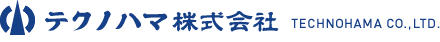 テクノハマ株式会社 TECHNOHAMA CO.,LTD.